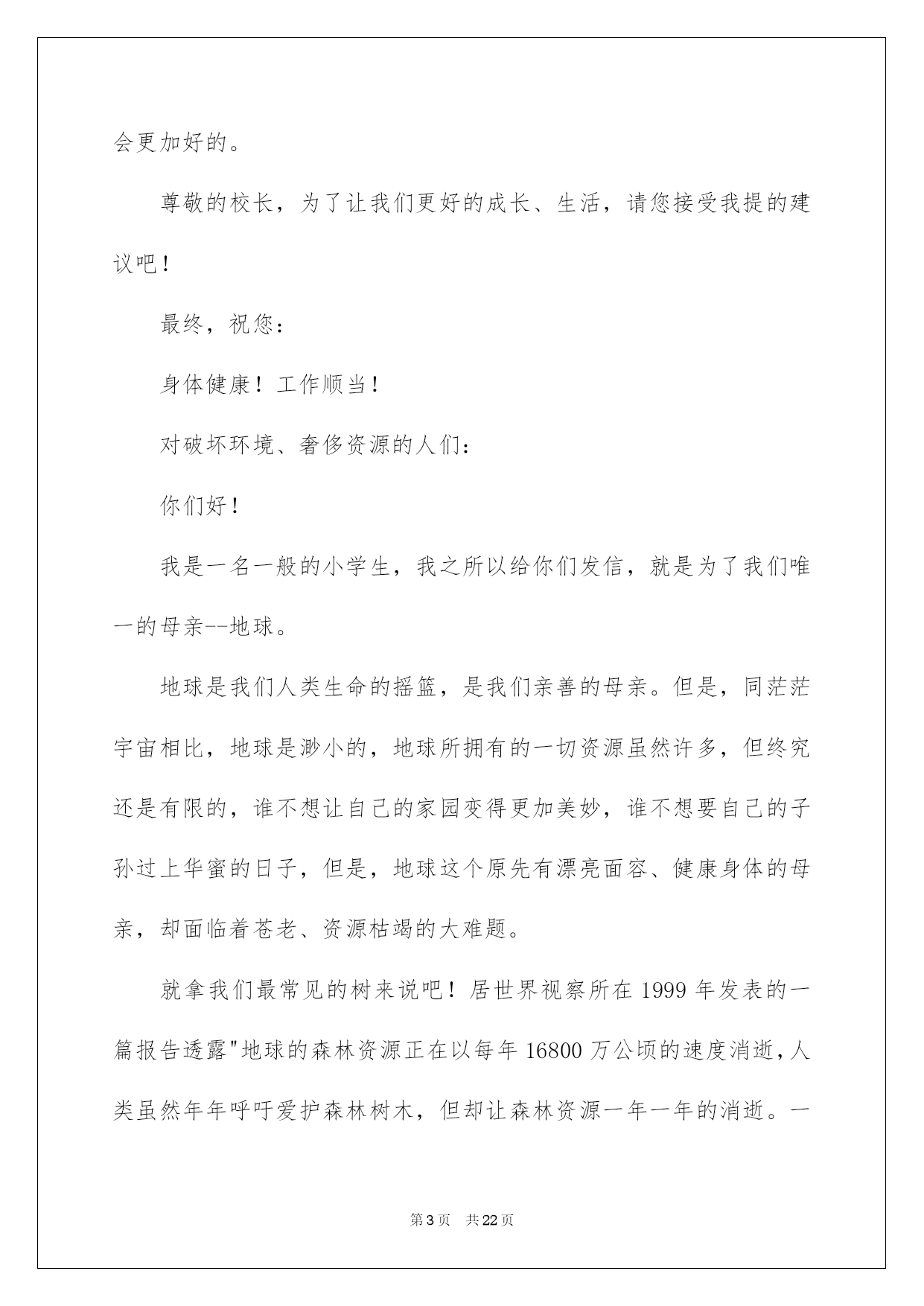 会更加好的。

尊敬的校长，为了让我们更好的成长、生活，请您接受我提的建议吧！

最终，祝您：

身体健康！工作顺当！

对破坏环境、奢侈资源的人们：

你们好！

我是一名一般的小学生，我之所以给你们发信，就是为了我们唯一的母亲--地球。

地球是我们人类生命的摇篮，是我们亲善的母亲。但是，同茫茫宇宙相比，地球是渺小的，地球所拥有的一切资源虽然许多，但终究还是有限的，谁不想让自己的家园变得更加美妙，谁不想要自己的子孙过上华蜜的日子，但是，地球这个原先有漂亮面容、健康身体的母亲，却面临着苍老、资源枯竭的大难题。

就拿我们最常见的树来说吧！居世界视察所在 1999 年发表的一篇报告透露"地球的森林资源正在以每年 16800 万公顷的速度消逝，人类虽然年年呼吁爱护森林树木，但却让森林资源一年一年的消逝。一

第 3 页　共 22 页